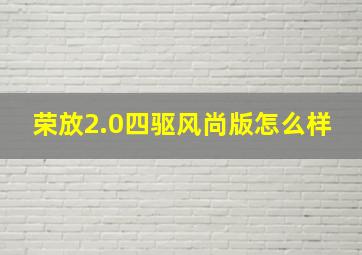 荣放2.0四驱风尚版怎么样